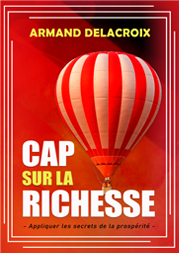 ARMAND DELACROIX

CAP
SUR LA
RICHESSE

- Appliquer les secrets de la prospérité -